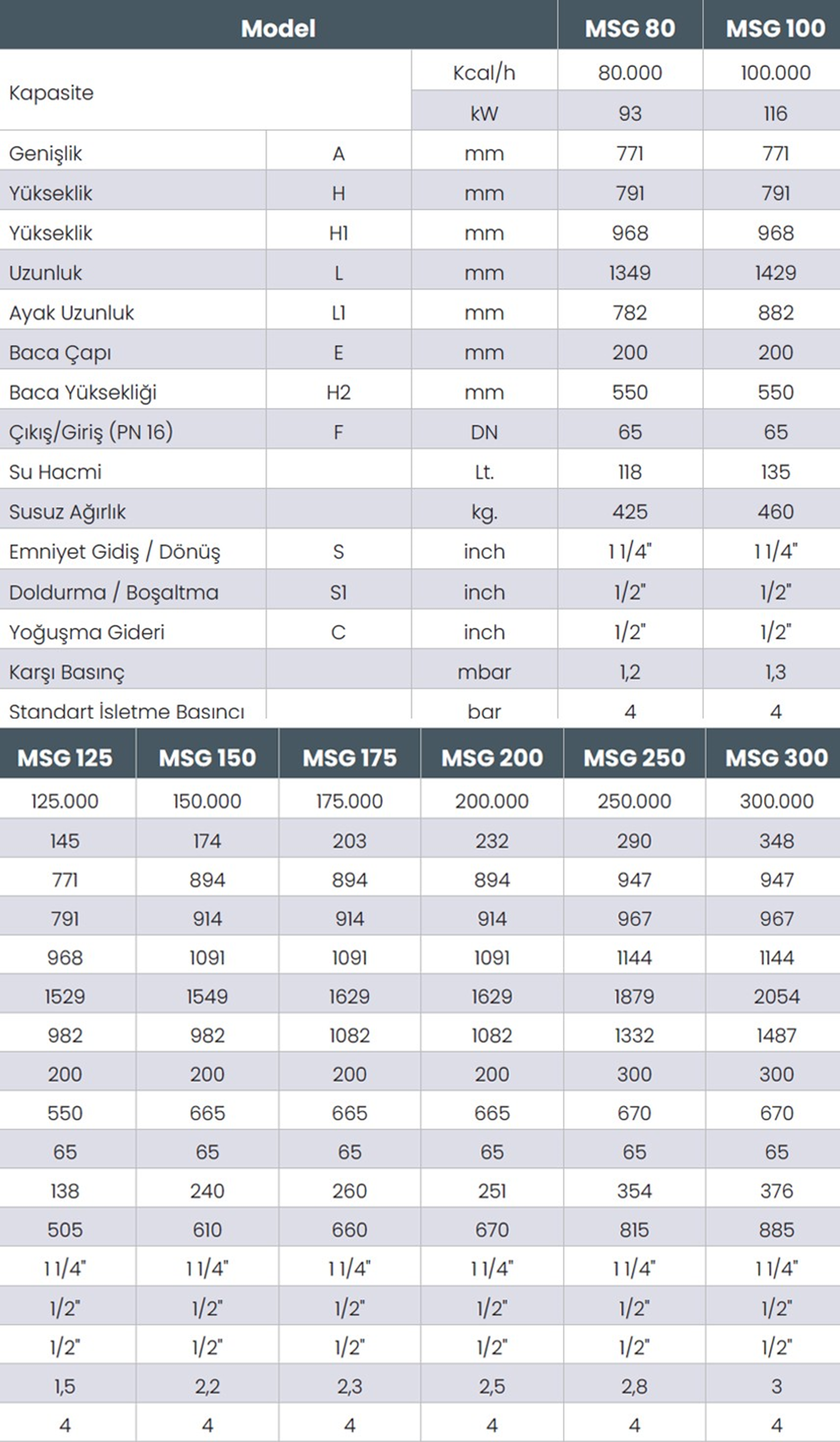 | Model | | | MSG 80 | MSG 100 |
|---|---|---|---|---|
| Kapasite | | Kcal/h | 80.000 | 100.000 |
| | | kW | 93 | 116 |
| Genişlik | A | mm | 771 | 771 |
| Yükseklik | H | mm | 791 | 791 |
| Yükseklik | H1 | mm | 968 | 968 |
| Uzunluk | L | mm | 1349 | 1429 |
| Ayak Uzunluk | L1 | mm | 782 | 882 |
| Baca Çapı | E | mm | 200 | 200 |
| Baca Yüksekliği | H2 | mm | 550 | 550 |
| Çıkış/Giriş (PN 16) | F | DN | 65 | 65 |
| Su Hacmi | | Lt. | 118 | 135 |
| Susuz Ağırlık | | kg. | 425 | 460 |
| Emniyet Gidiş / Dönüş | S | inch | 1 1/4" | 1 1/4" |
| Doldurma / Boşaltma | S1 | inch | 1/2" | 1/2" |
| Yoğuşma Gideri | C | inch | 1/2" | 1/2" |
| Karşı Basınç | | mbar | 1,2 | 1,3 |
| Standart İsletme Basıncı | | bar | 4 | 4 |

| MSG 125 | MSG 150 | MSG 175 | MSG 200 | MSG 250 | MSG 300 |
|---|---|---|---|---|---|
| 125.000 | 150.000 | 175.000 | 200.000 | 250.000 | 300.000 |
| 145 | 174 | 203 | 232 | 290 | 348 |
| 771 | 894 | 894 | 894 | 947 | 947 |
| 791 | 914 | 914 | 914 | 967 | 967 |
| 968 | 1091 | 1091 | 1091 | 1144 | 1144 |
| 1529 | 1549 | 1629 | 1629 | 1879 | 2054 |
| 982 | 982 | 1082 | 1082 | 1332 | 1487 |
| 200 | 200 | 200 | 200 | 300 | 300 |
| 550 | 665 | 665 | 665 | 670 | 670 |
| 65 | 65 | 65 | 65 | 65 | 65 |
| 138 | 240 | 260 | 251 | 354 | 376 |
| 505 | 610 | 660 | 670 | 815 | 885 |
| 1 1/4" | 1 1/4" | 1 1/4" | 1 1/4" | 1 1/4" | 1 1/4" |
| 1/2" | 1/2" | 1/2" | 1/2" | 1/2" | 1/2" |
| 1/2" | 1/2" | 1/2" | 1/2" | 1/2" | 1/2" |
| 1,5 | 2,2 | 2,3 | 2,5 | 2,8 | 3 |
| 4 | 4 | 4 | 4 | 4 | 4 |